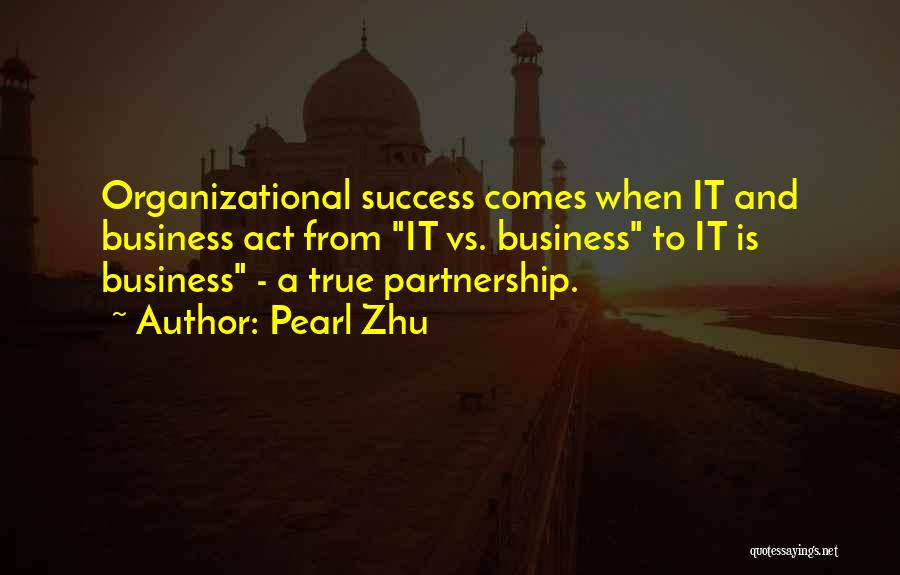 Organizational success comes when IT and business act from "IT vs. business" to IT is business" - a true partnership.

~ Author: Pearl Zhu

quotessayings.net